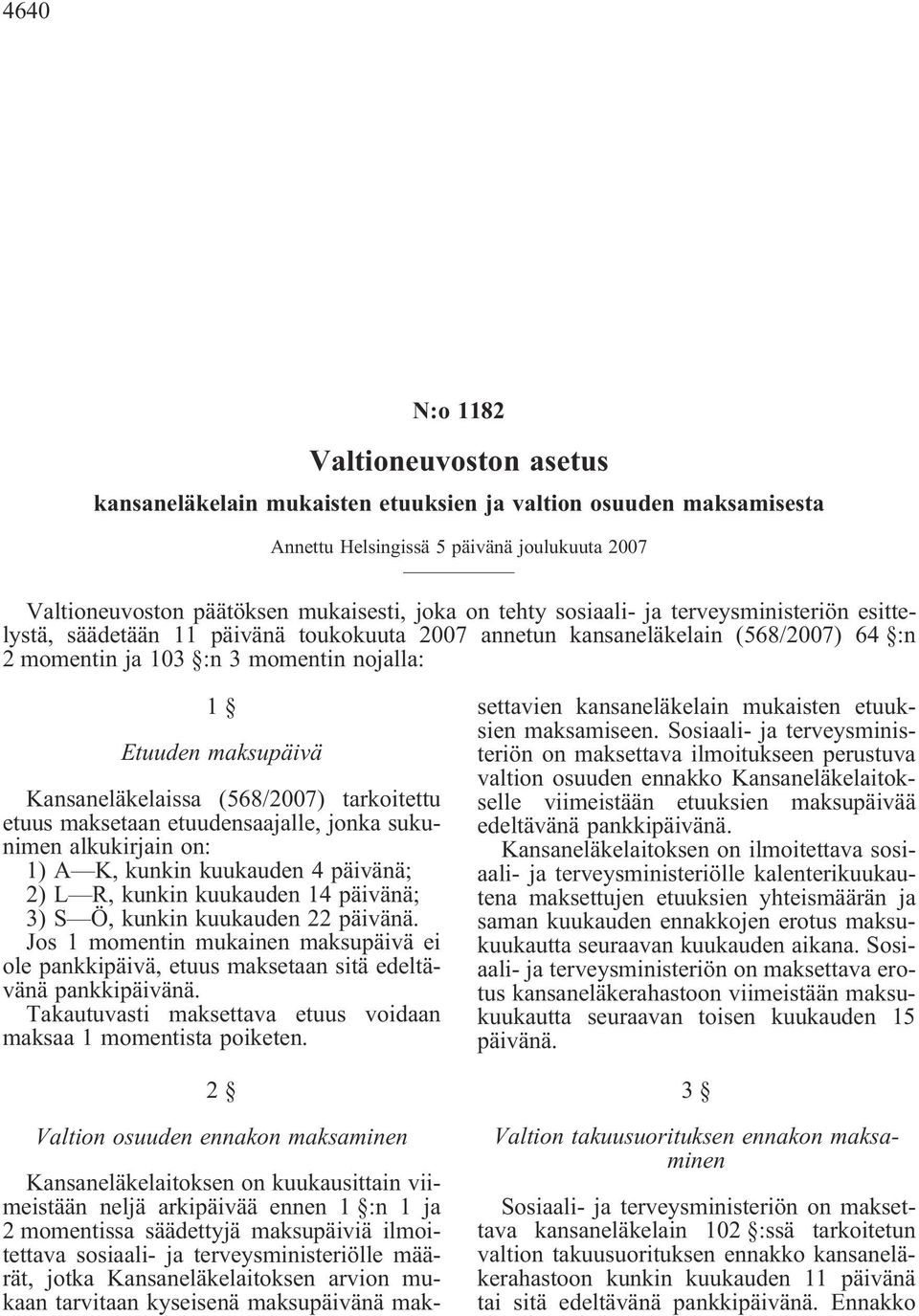 4640

N:o 1182

Valtioneuvoston asetus

kansaneläkelain mukaisten etuuksien ja valtion osuuden maksamisesta

Annettu Helsingissä 5 päivänä joulukuuta 2007

Valtioneuvoston päätöksen mukaisesti, joka on tehty sosiaali- ja terveysministeriön esittelystä, säädetään 11 päivänä toukokuuta 2007 annetun kansaneläkelain (568/2007) 64 §:n 2 momentin ja 103 §:n 3 momentin nojalla:

1 §

Etuuden maksupäivä

Kansaneläkelaissa (568/2007) tarkoitettu etuus maksetaan etuudensaajalle, jonka sukunimen alkukirjain on:
1) A—K, kunkin kuukauden 4 päivänä;
2) L—R, kunkin kuukauden 14 päivänä;
3) S—Ö, kunkin kuukauden 22 päivänä.
Jos 1 momentin mukainen maksupäivä ei ole pankkipäivä, etuus maksetaan sitä edeltävänä pankkipäivänä.
Takautuvasti maksettava etuus voidaan maksaa 1 momentista poiketen.

2 §

Valtion osuuden ennakon maksaminen

Kansaneläkelaitoksen on kuukausittain viimeistään neljä arkipäivää ennen 1 §:n 1 ja 2 momentissa säädettyjä maksupäiviä ilmoitettava sosiaali- ja terveysministeriölle määrät, jotka Kansaneläkelaitoksen arvion mukaan tarvitaan kyseisenä maksupäivänä maksettavien kansaneläkelain mukaisten etuuksien maksamiseen. Sosiaali- ja terveysministeriön on maksettava ilmoitukseen perustuva valtion osuuden ennakko Kansaneläkelaitokselle viimeistään etuuksien maksupäivää edeltävänä pankkipäivänä.
Kansaneläkelaitoksen on ilmoitettava sosiaali- ja terveysministeriölle kalenterikuukautena maksettujen etuuksien yhteismäärän ja saman kuukauden ennakkojen erotus maksukuukautta seuraavan kuukauden aikana. Sosiaali- ja terveysministeriön on maksettava erotus kansaneläkerahastoon viimeistään maksukuukautta seuraavan toisen kuukauden 15 päivänä.

3 §

Valtion takuusuorituksen ennakon maksaminen

Sosiaali- ja terveysministeriön on maksettava kansaneläkelain 102 §:ssä tarkoitetun valtion takuusuorituksen ennakko kansaneläkerahastoon kunkin kuukauden 11 päivänä tai sitä edeltävänä pankkipäivänä. Ennakko